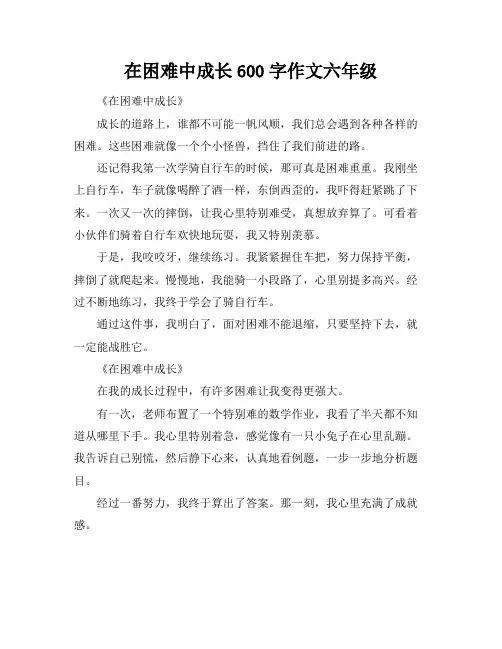 在困难中成长 600 字作文六年级

《在困难中成长》

成长的道路上，谁都不可能一帆风顺，我们总会遇到各种各样的困难。这些困难就像一个个小怪兽，挡住了我们前进的路。

还记得我第一次学骑自行车的时候，那可真是困难重重。我刚坐上自行车，车子就像喝醉了酒一样，东倒西歪的，我吓得赶紧跳了下来。一次又一次的摔倒，让我心里特别难受，真想放弃算了。可看着小伙伴们骑着自行车欢快地玩耍，我又特别羡慕。

于是，我咬咬牙，继续练习。我紧紧握住车把，努力保持平衡，摔倒了就爬起来。慢慢地，我能骑一小段路了，心里别提多高兴。经过不断地练习，我终于学会了骑自行车。

通过这件事，我明白了，面对困难不能退缩，只要坚持下去，就一定能战胜它。

《在困难中成长》

在我的成长过程中，有许多困难让我变得更强大。

有一次，老师布置了一个特别难的数学作业，我看了半天都不知道从哪里下手。我心里特别着急，感觉像有一只小兔子在心里乱蹦。我告诉自己别慌，然后静下心来，认真地看例题，一步一步地分析题目。

经过一番努力，我终于算出了答案。那一刻，我心里充满了成就感。